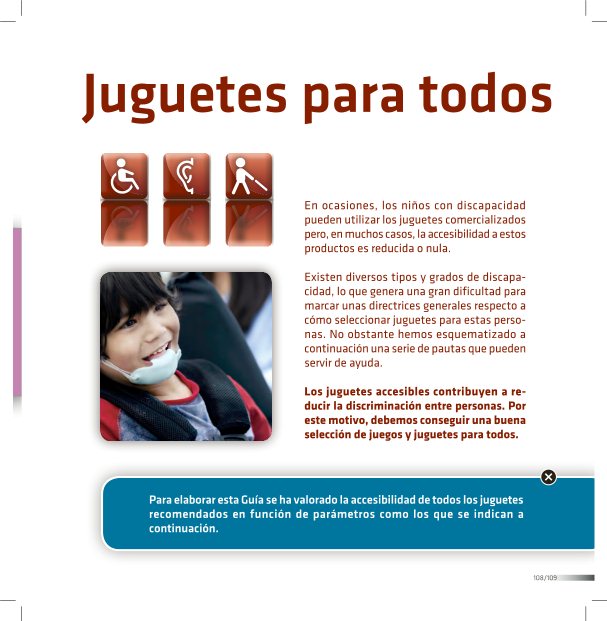 Juguetes para todos

En ocasiones, los niños con discapacidad pueden utilizar los juguetes comercializados pero, en muchos casos, la accesibilidad a estos productos es reducida o nula.

Existen diversos tipos y grados de discapacidad, lo que genera una gran dificultad para marcar unas directrices generales respecto a cómo seleccionar juguetes para estas personas. No obstante hemos esquematizado a continuación una serie de pautas que pueden servir de ayuda.

Los juguetes accesibles contribuyen a reducir la discriminación entre personas. Por este motivo, debemos conseguir una buena selección de juegos y juguetes para todos.

Para elaborar esta Guía se ha valorado la accesibilidad de todos los juguetes recomendados en función de parámetros como los que se indican a continuación.

108/109